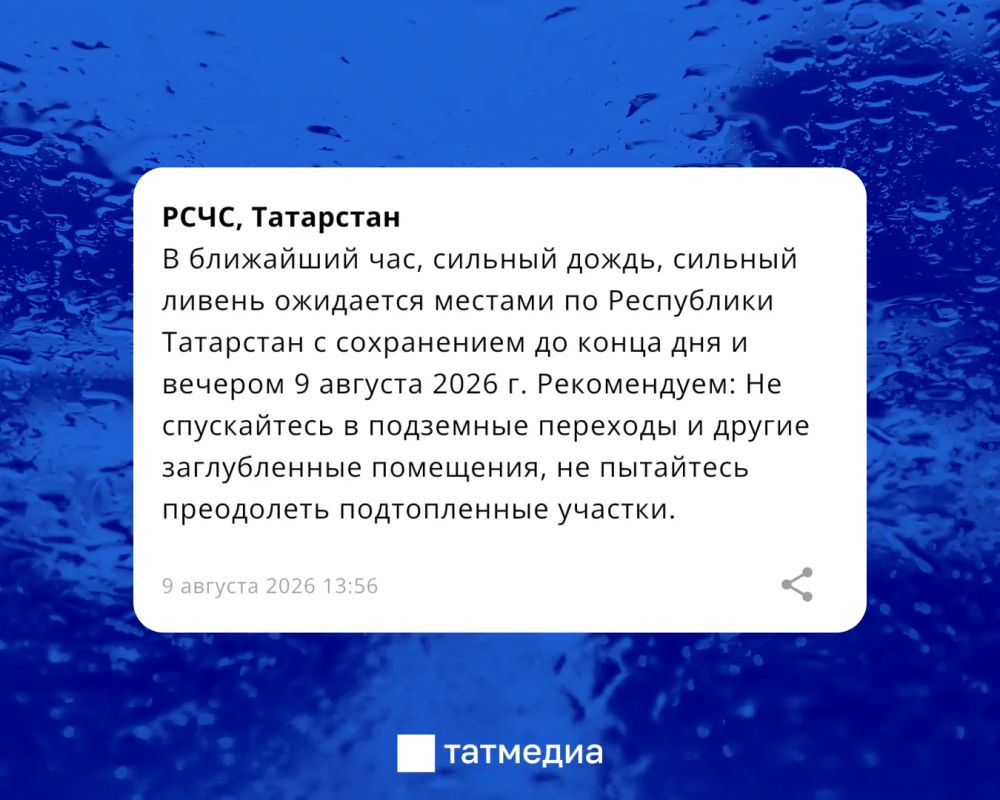 РСЧС, Татарстан

В ближайший час, сильный дождь, сильный ливень ожидается местами по Республики Татарстан с сохранением до конца дня и вечером 9 августа 2026 г. Рекомендуем: Не спускайтесь в подземные переходы и другие заглубленные помещения, не пытайтесь преодолеть подтопленные участки.

9 августа 2026 13:56

татмедиа